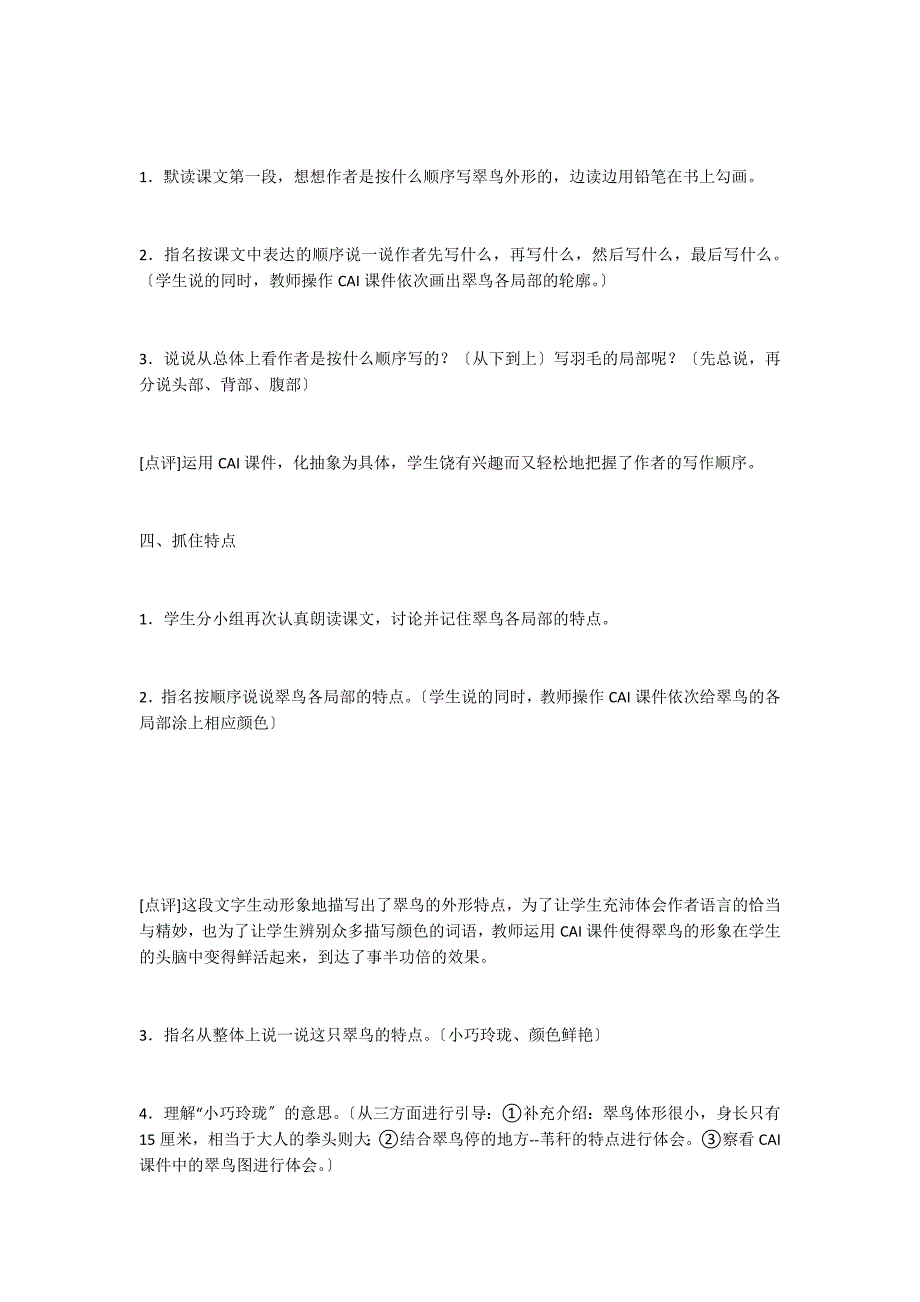 1．默读课文第一段，想想作者是按什么顺序写翠鸟外形的，边读边用铅笔在书上勾画。

2．指名按课文中表达的顺序说一说作者先写什么，再写什么，然后写什么，最后写什么。〔学生说的同时，教师操作 CAI 课件依次画出翠鸟各局部的轮廓。〕

3．说说从总体上看作者是按什么顺序写的？〔从下到上〕写羽毛的局部呢？〔先总说，再分说头部、背部、腹部〕

[点评]运用 CAI 课件，化抽象为具体，学生饶有兴趣而又轻松地把握了作者的写作顺序。

四、抓住特点

1．学生分小组再次认真朗读课文，讨论并记住翠鸟各局部的特点。

2．指名按顺序说说翠鸟各局部的特点。〔学生说的同时，教师操作 CAI 课件依次给翠鸟的各局部涂上相应颜色〕

[点评]这段文字生动形象地描写出了翠鸟的外形特点，为了让学生充沛体会作者语言的恰当与精妙，也为了让学生辨别众多描写颜色的词语，教师运用 CAI 课件使得翠鸟的形象在学生的头脑中变得鲜活起来，到达了事半功倍的效果。

3．指名从整体上说一说这只翠鸟的特点。〔小巧玲珑、颜色鲜艳〕

4．理解“小巧玲珑〞的意思。〔从三方面进行引导：①补充介绍：翠鸟体形很小，身长只有 15 厘米，相当于大人的拳头则大；②结合翠鸟停的地方--苇秆的特点进行体会。③察看 CAI 课件中的翠鸟图进行体会。〕